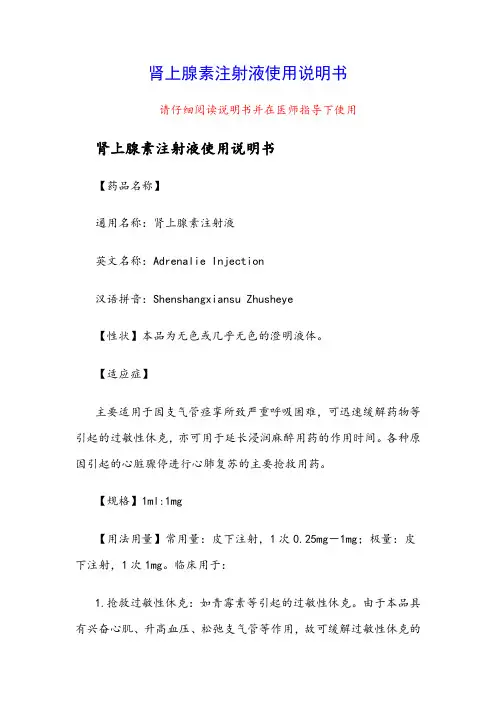 肾上腺素注射液使用说明书

请仔细阅读说明书并在医师指导下使用

肾上腺素注射液使用说明书

【药品名称】

通用名称：肾上腺素注射液

英文名称：Adrenalie Injection

汉语拼音：Shenshangxiansu Zhusheye

【性状】本品为无色或几乎无色的澄明液体。

【适应症】

主要适用于因支气管痉挛所致严重呼吸困难，可迅速缓解药物等引起的过敏性休克，亦可用于延长浸润麻醉用药的作用时间。各种原因引起的心脏骤停进行心肺复苏的主要抢救用药。

【规格】1ml:1mg

【用法用量】常用量：皮下注射，1次0.25mg—1mg；极量：皮下注射，1次1mg。临床用于：

1.抢救过敏性休克：如青霉素等引起的过敏性休克。由于本品具有兴奋心肌、升高血压、松弛支气管等作用，故可缓解过敏性休克的